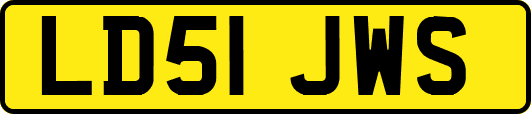 LD51 JWS